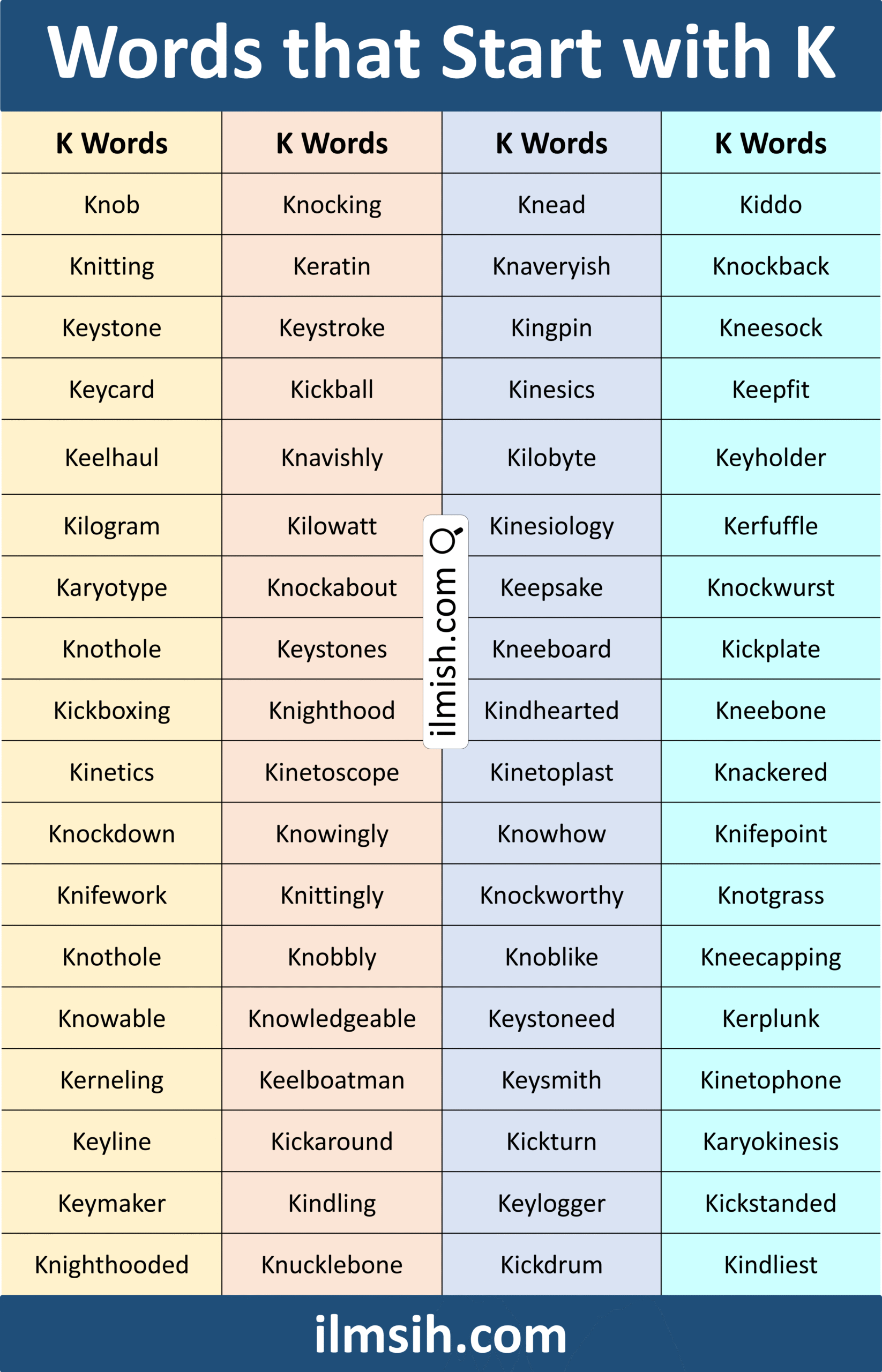 Words that Start with K

| K Words | K Words | K Words | K Words |
|---|---|---|---|
| Knob | Knocking | Knead | Kiddo |
| Knitting | Keratin | Knaveryish | Knockback |
| Keystone | Keystroke | Kingpin | Kneesock |
| Keycard | Kickball | Kinesics | Keepfit |
| Keelhaul | Knavishly | Kilobyte | Keyholder |
| Kilogram | Kilowatt | Kinesiology | Kerfuffle |
| Karyotype | Knockabout | Keepsake | Knockwurst |
| Knothole | Keystones | Kneeboard | Kickplate |
| Kickboxing | Knighthood | Kindhearted | Kneebone |
| Kinetics | Kinetoscope | Kinetoplast | Knackered |
| Knockdown | Knowingly | Knowhow | Knifepoint |
| Knifework | Knittingly | Knockworthy | Knotgrass |
| Knothole | Knobbly | Knoblike | Kneecapping |
| Knowable | Knowledgeable | Keystoneed | Kerplunk |
| Kerneling | Keelboatman | Keysmith | Kinetophone |
| Keyline | Kickaround | Kickturn | Karyokinesis |
| Keymaker | Kindling | Keylogger | Kickstanded |
| Knighthooded | Knucklebone | Kickdrum | Kindliest |

ilmish.com

ilmsih.com